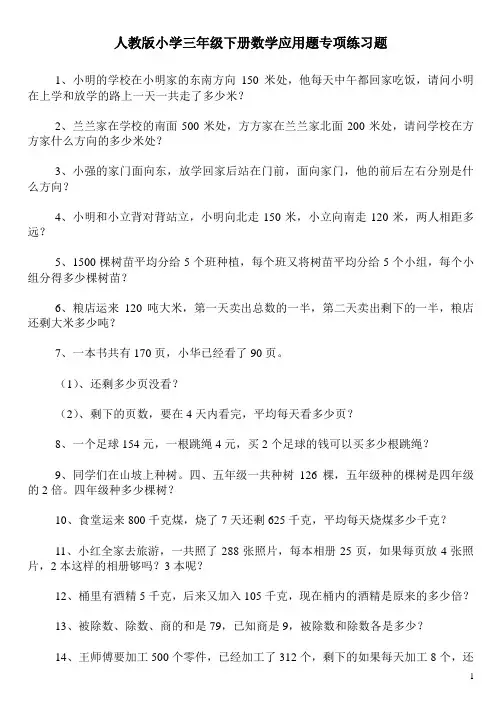 人教版小学三年级下册数学应用题专项练习题

1、小明的学校在小明家的东南方向 150 米处，他每天中午都回家吃饭，请问小明在上学和放学的路上一天一共走了多少米？

2、兰兰家在学校的南面 500 米处，方方家在兰兰家北面 200 米处，请问学校在方方家什么方向的多少米处？

3、小强的家门面向东，放学回家后站在门前，面向家门，他的前后左右分别是什么方向？

4、小明和小立背对背站立，小明向北走 150 米，小立向南走 120 米，两人相距多远？

5、1500 棵树苗平均分给 5 个班种植，每个班又将树苗平均分给 5 个小组，每个小组分得多少棵树苗？

6、粮店运来 120 吨大米，第一天卖出总数的一半，第二天卖出剩下的一半，粮店还剩大米多少吨？

7、一本书共有 170 页，小华已经看了 90 页。

（1）、还剩多少页没看？

（2）、剩下的页数，要在 4 天内看完，平均每天看多少页？

8、一个足球 154 元，一根跳绳 4 元，买 2 个足球的钱可以买多少根跳绳？

9、同学们在山坡上种树。四、五年级一共种树 126 棵，五年级种的棵树是四年级的 2 倍。四年级种多少棵树？

10、食堂运来 800 千克煤，烧了 7 天还剩 625 千克，平均每天烧煤多少千克？

11、小红全家去旅游，一共照了 288 张照片，每本相册 25 页，如果每页放 4 张照片，2 本这样的相册够吗？3 本呢？

12、桶里有酒精 5 千克，后来又加入 105 千克，现在桶内的酒精是原来的多少倍？

13、被除数、除数、商的和是 79，已知商是 9，被除数和除数各是多少？

14、王师傅要加工 500 个零件，已经加工了 312 个，剩下的如果每天加工 8 个，还

1